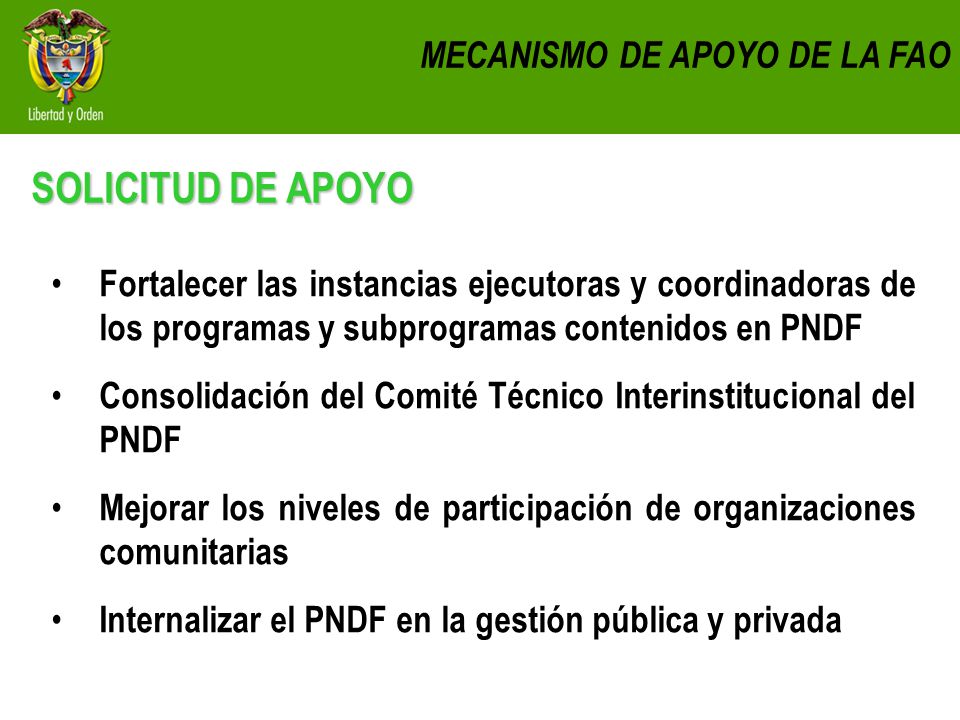 Libertad y Orden

MECANISMO DE APOYO DE LA FAO

SOLICITUD DE APOYO

• Fortalecer las instancias ejecutoras y coordinadoras de los programas y subprogramas contenidos en PNDF

• Consolidación del Comité Técnico Interinstitucional del PNDF

• Mejorar los niveles de participación de organizaciones comunitarias

• Internalizar el PNDF en la gestión pública y privada